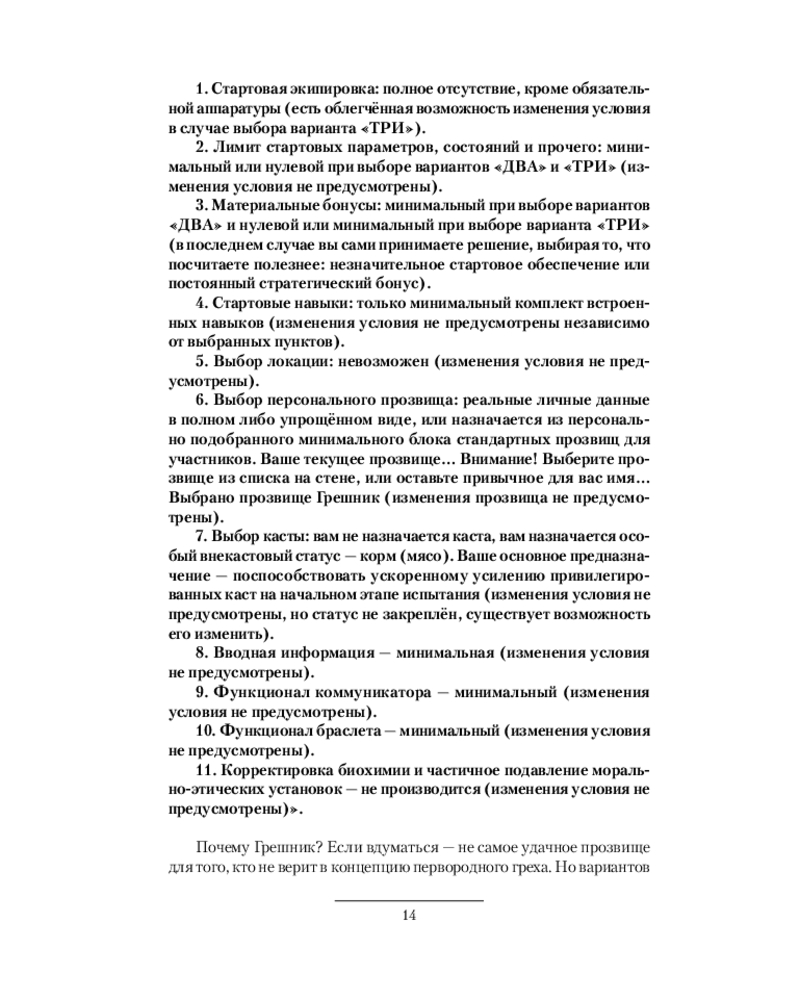 1. Стартовая экипировка: полное отсутствие, кроме обязательной аппаратуры (есть облегчённая возможность изменения условия в случае выбора варианта «ТРИ»).

2. Лимит стартовых параметров, состояний и прочего: минимальный или нулевой при выборе вариантов «ДВА» и «ТРИ» (изменения условия не предусмотрены).

3. Материальные бонусы: минимальный при выборе вариантов «ДВА» и нулевой или минимальный при выборе варианта «ТРИ» (в последнем случае вы сами принимаете решение, выбирая то, что посчитаете полезнее: незначительное стартовое обеспечение или постоянный стратегический бонус).

4. Стартовые навыки: только минимальный комплект встроенных навыков (изменения условия не предусмотрены независимо от выбранных пунктов).

5. Выбор локации: невозможен (изменения условия не предусмотрены).

6. Выбор персонального прозвища: реальные личные данные в полном либо упрощённом виде, или назначается из персонально подобранного минимального блока стандартных прозвищ для участников. Ваше текущее прозвище... Внимание! Выберите прозвище из списка на стене, или оставьте привычное для вас имя... Выбрано прозвище Грешник (изменения прозвища не предусмотрены).

7. Выбор касты: вам не назначается каста, вам назначается особый внекастовый статус — корм (мясо). Ваше основное предназначение — поспособствовать ускоренному усилению привилегированных каст на начальном этапе испытания (изменения условия не предусмотрены, но статус не закреплён, существует возможность его изменить).

8. Вводная информация — минимальная (изменения условия не предусмотрены).

9. Функционал коммуникатора — минимальный (изменения условия не предусмотрены).

10. Функционал браслета — минимальный (изменения условия не предусмотрены).

11. Корректировка биохимии и частичное подавление морально-этических установок — не производится (изменения условия не предусмотрены)».

Почему Грешник? Если вдуматься — не самое удачное прозвище для того, кто не верит в концепцию первородного греха. Но вариантов

14